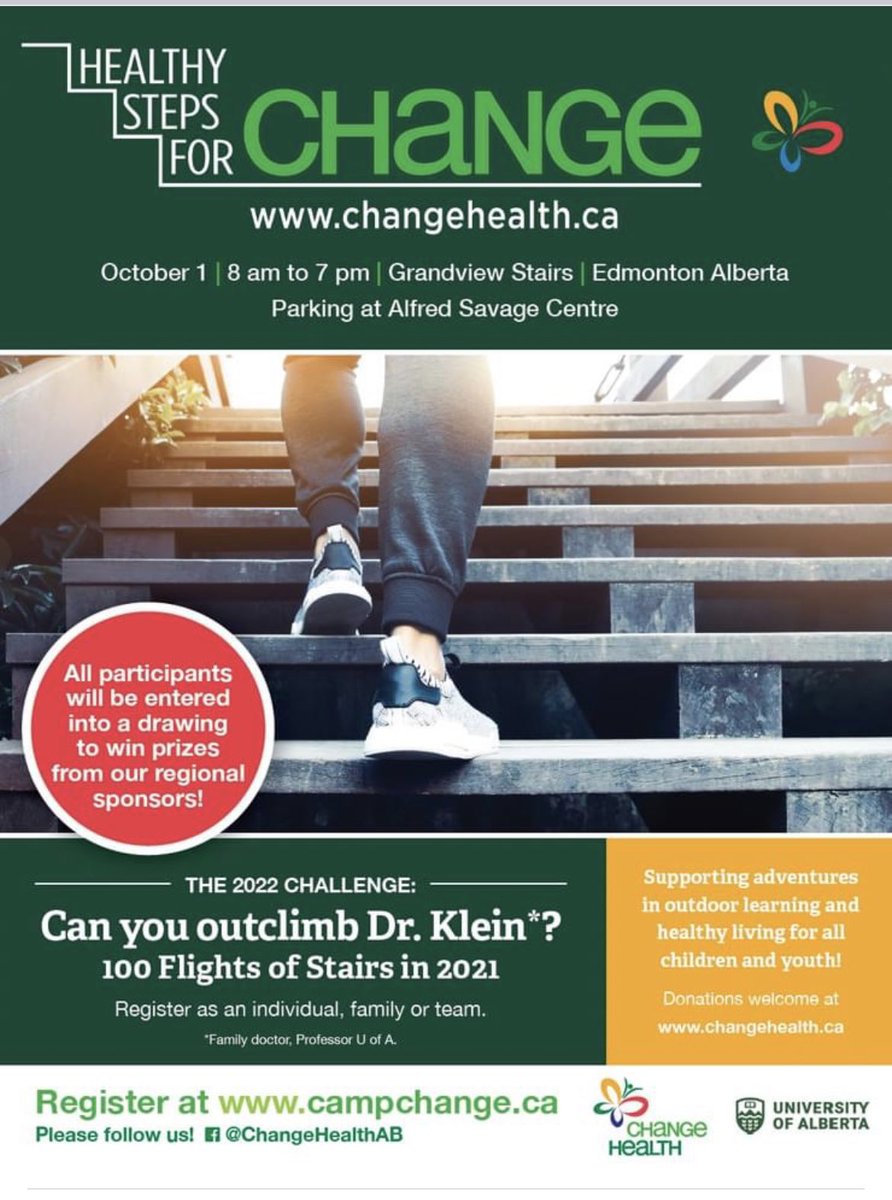 HEALTHY STEPS FOR CHANGE

www.changehealth.ca

October 1 | 8 am to 7 pm | Grandview Stairs | Edmonton Alberta
Parking at Alfred Savage Centre

All participants will be entered into a drawing to win prizes from our regional sponsors!

THE 2022 CHALLENGE:
Can you outclimb Dr. Klein*?
100 Flights of Stairs in 2021
Register as an individual, family or team.
*Family doctor, Professor U of A.

Supporting adventures in outdoor learning and healthy living for all children and youth!
Donations welcome at www.changehealth.ca

Register at www.campchange.ca
Please follow us! @ChangeHealthAB

CHANGE HEALTH

UNIVERSITY OF ALBERTA